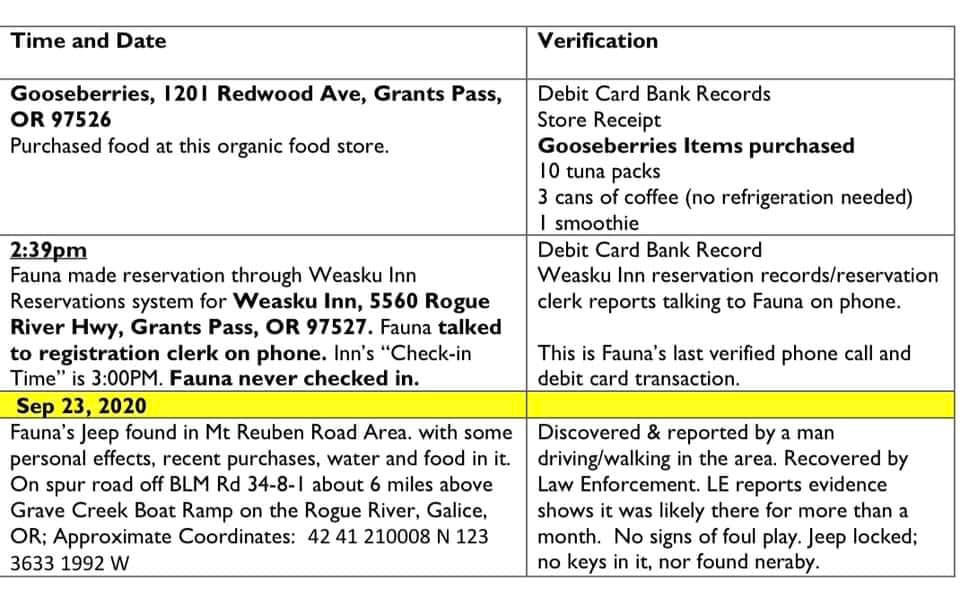 | Time and Date | Verification |
|---|---|
| Gooseberries, 1201 Redwood Ave, Grants Pass, OR 97526 Purchased food at this organic food store. | Debit Card Bank Records Store Receipt Gooseberries Items purchased 10 tuna packs 3 cans of coffee (no refrigeration needed) 1 smoothie |
| 2:39pm Fauna made reservation through Weasku Inn Reservations system for Weasku Inn, 5560 Rogue River Hwy, Grants Pass, OR 97527. Fauna talked to registration clerk on phone. Inn's "Check-in Time" is 3:00PM. Fauna never checked in. | Debit Card Bank Record Weasku Inn reservation records/reservation clerk reports talking to Fauna on phone. This is Fauna's last verified phone call and debit card transaction. |
| Sep 23, 2020 | |
| Fauna's Jeep found in Mt Reuben Road Area. with some personal effects, recent purchases, water and food in it. On spur road off BLM Rd 34-8-1 about 6 miles above Grave Creek Boat Ramp on the Rogue River, Galice, OR; Approximate Coordinates: 42 41 210008 N 123 3633 1992 W | Discovered & reported by a man driving/walking in the area. Recovered by Law Enforcement. LE reports evidence shows it was likely there for more than a month. No signs of foul play. Jeep locked; no keys in it, nor found neraby. |